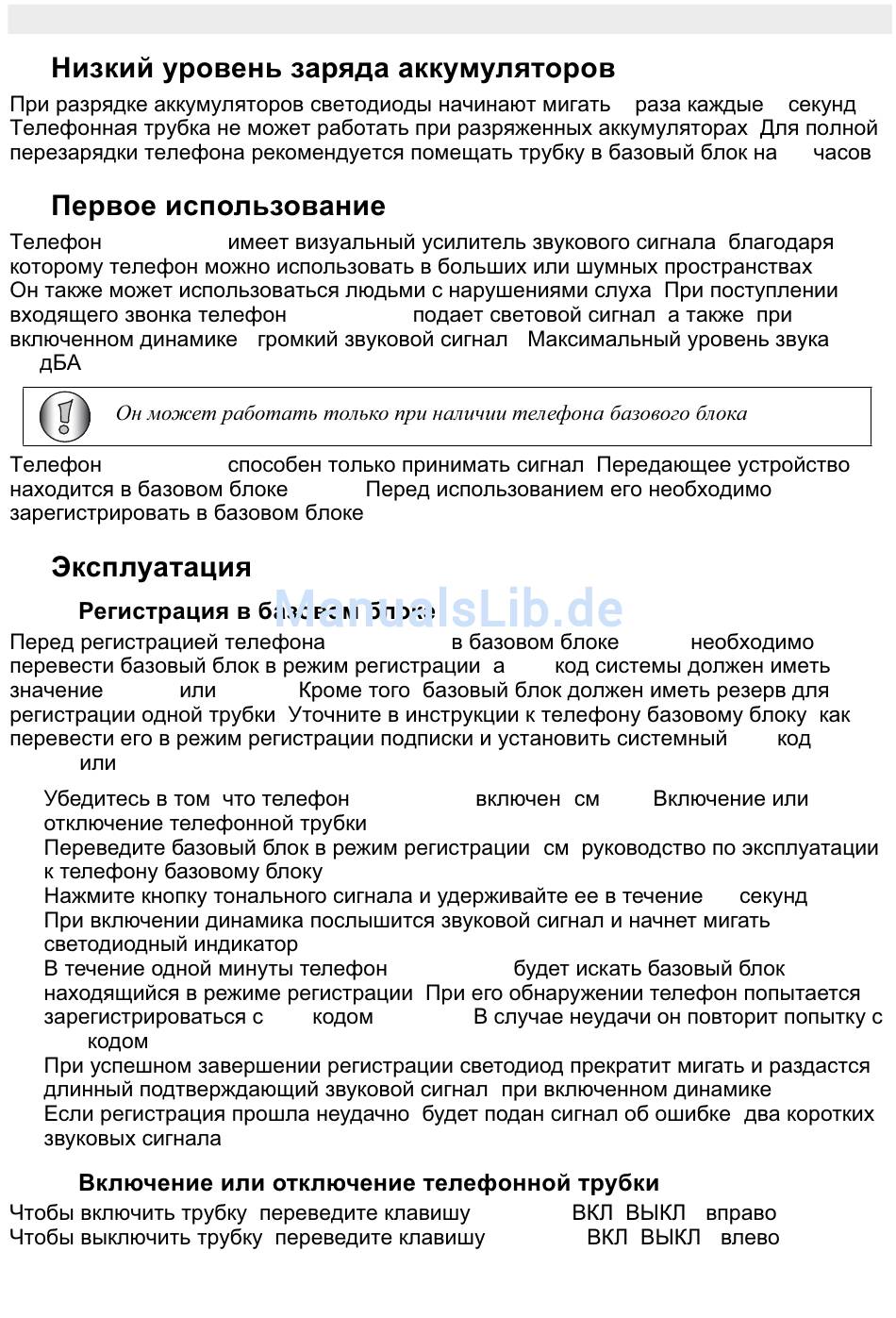 Низкий уровень заряда аккумуляторов

При разрядке аккумуляторов светодиоды начинают мигать раза каждые секунд Телефонная трубка не может работать при разряженных аккумуляторах Для полной перезарядки телефона рекомендуется помещать трубку в базовый блок на часов

Первое использование

Телефон имеет визуальный усилитель звукового сигнала благодаря которому телефон можно использовать в больших или шумных пространствах Он также может использоваться людьми с нарушениями слуха При поступлении входящего звонка телефон подает световой сигнал а также при включенном динамике громкий звуковой сигнал Максимальный уровень звука дБА

Он может работать только при наличии телефона базового блока

Телефон способен только принимать сигнал Передающее устройство находится в базовом блоке Перед использованием его необходимо зарегистрировать в базовом блоке

Эксплуатация

Регистрация в базовом блоке

ManualsLib.de

Перед регистрацией телефона в базовом блоке необходимо перевести базовый блок в режим регистрации а код системы должен иметь значение или Кроме того базовый блок должен иметь резерв для регистрации одной трубки Уточните в инструкции к телефону базовому блоку как перевести его в режим регистрации подписки и установить системный код или

Убедитесь в том что телефон включен см Включение или отключение телефонной трубки
Переведите базовый блок в режим регистрации см руководство по эксплуатации к телефону базовому блоку
Нажмите кнопку тонального сигнала и удерживайте ее в течение секунд
При включении динамика послышится звуковой сигнал и начнет мигать светодиодный индикатор
В течение одной минуты телефон будет искать базовый блок находящийся в режиме регистрации При его обнаружении телефон попытается зарегистрироваться с кодом В случае неудачи он повторит попытку с кодом
При успешном завершении регистрации светодиод прекратит мигать и раздастся длинный подтверждающий звуковой сигнал при включенном динамике
Если регистрация прошла неудачно будет подан сигнал об ошибке два коротких звуковых сигнала

Включение или отключение телефонной трубки

Чтобы включить трубку переведите клавишу ВКЛ ВЫКЛ вправо
Чтобы выключить трубку переведите клавишу ВКЛ ВЫКЛ влево